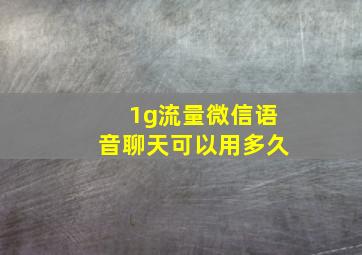 1g流量微信语音聊天可以用多久